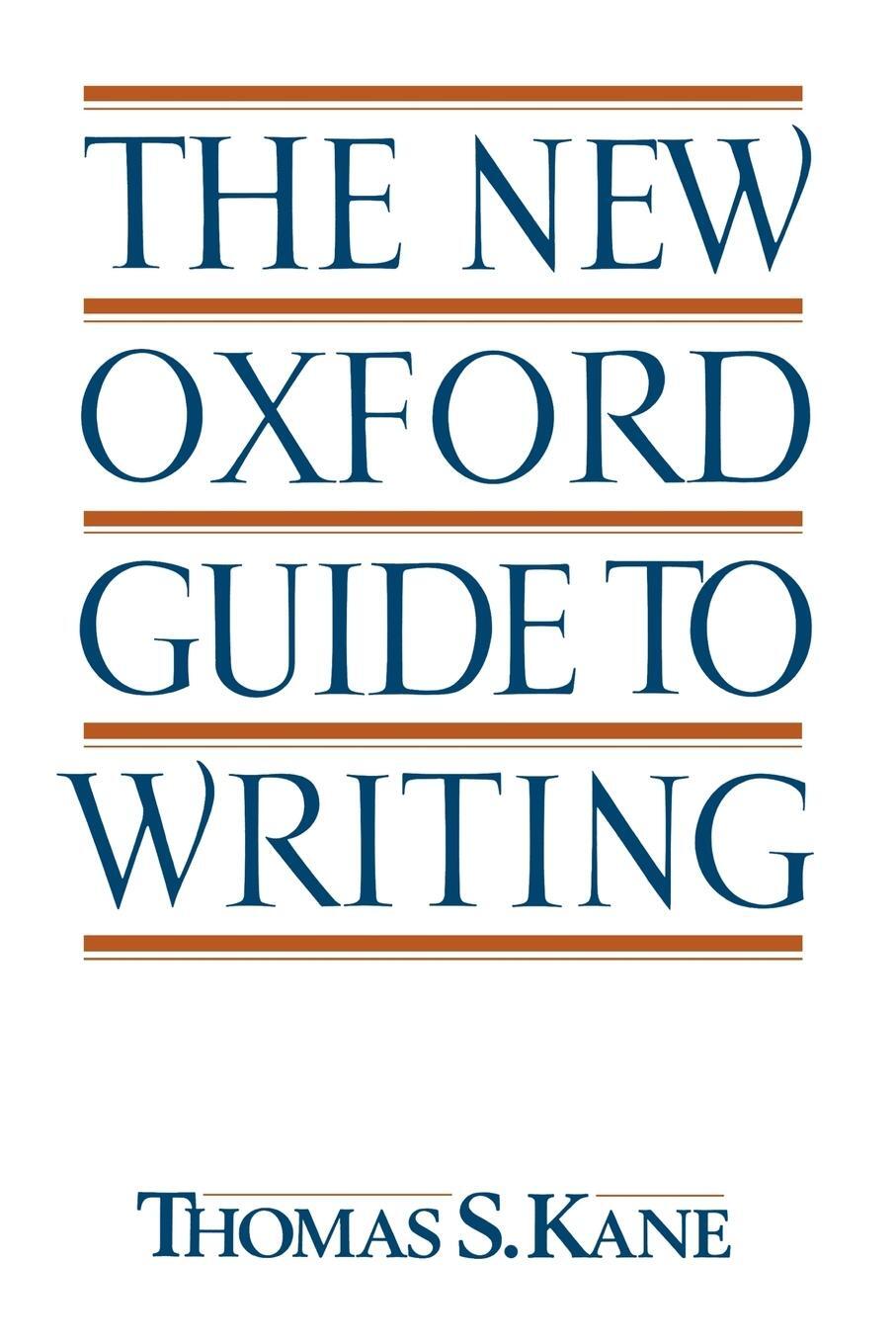 THE NEW OXFORD GUIDE TO WRITING

THOMAS S. KANE